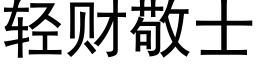 轻财敬士